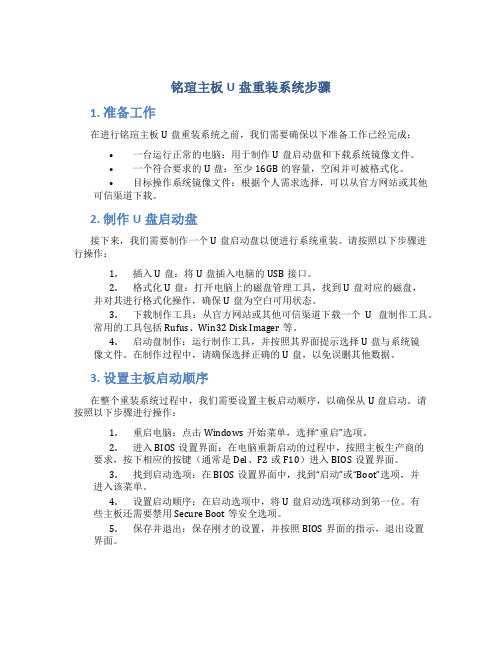 铭瑄主板 U 盘重装系统步骤

1. 准备工作

在进行铭瑄主板 U 盘重装系统之前，我们需要确保以下准备工作已经完成：

• 一台运行正常的电脑：用于制作 U 盘启动盘和下载系统镜像文件。
• 一个符合要求的 U 盘：至少 16GB 的容量，空闲并可被格式化。
• 目标操作系统镜像文件：根据个人需求选择，可以从官方网站或其他可信渠道下载。

2. 制作 U 盘启动盘

接下来，我们需要制作一个 U 盘启动盘以便进行系统重装。请按照以下步骤进行操作：

1. 插入 U 盘：将 U 盘插入电脑的 USB 接口。
2. 格式化 U 盘：打开电脑上的磁盘管理工具，找到 U 盘对应的磁盘，并对其进行格式化操作，确保 U 盘为空白可用状态。
3. 下载制作工具：从官方网站或其他可信渠道下载一个 U 盘制作工具。常用的工具包括 Rufus、Win32 Disk Imager 等。
4. 启动盘制作：运行制作工具，并按照其界面提示选择 U 盘与系统镜像文件。在制作过程中，请确保选择正确的 U 盘，以免误删其他数据。

3. 设置主板启动顺序

在整个重装系统过程中，我们需要设置主板启动顺序，以确保从 U 盘启动。请按照以下步骤进行操作：

1. 重启电脑：点击 Windows 开始菜单，选择“重启”选项。
2. 进入 BIOS 设置界面：在电脑重新启动的过程中，按照主板生产商的要求，按下相应的按键（通常是 Del、F2 或 F10）进入 BIOS 设置界面。
3. 找到启动选项：在 BIOS 设置界面中，找到“启动”或“Boot”选项，并进入该菜单。
4. 设置启动顺序：在启动选项中，将 U 盘启动选项移动到第一位。有些主板还需要禁用 Secure Boot 等安全选项。
5. 保存并退出：保存刚才的设置，并按照 BIOS 界面的指示，退出设置界面。